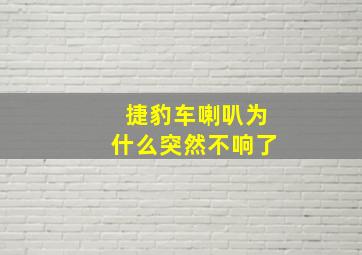 捷豹车喇叭为什么突然不响了